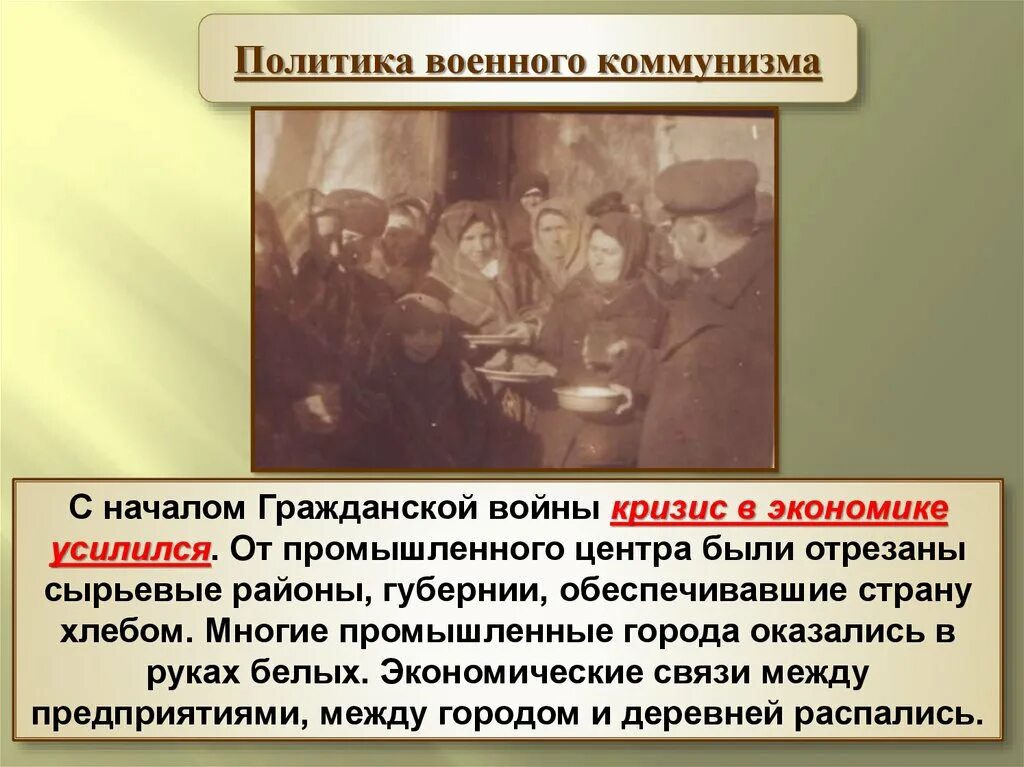 Политика военного коммунизма

С началом Гражданской войны кризис в экономике усилился. От промышленного центра были отрезаны сырьевые районы, губернии, обеспечивавшие страну хлебом. Многие промышленные города оказались в руках белых. Экономические связи между предприятиями, между городом и деревней распались.